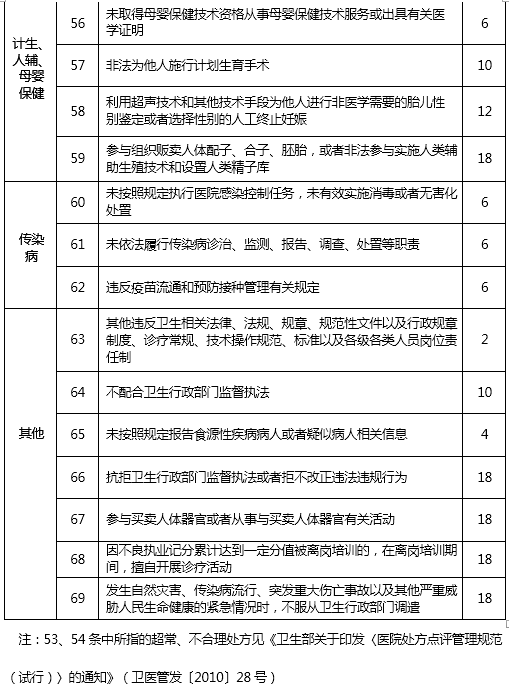 | | | | |
|---|---|---|---|
| 计生、人辅、母婴保健 | 56 | 未取得母婴保健技术资格从事母婴保健技术服务或出具有关医学证明 | 6 |
| | 57 | 非法为他人施行计划生育手术 | 10 |
| | 58 | 利用超声技术和其他技术手段为他人进行非医学需要的胎儿性别鉴定或者选择性别的人工终止妊娠 | 12 |
| | 59 | 参与组织贩卖人体配子、合子、胚胎，或者非法参与实施人类辅助生殖技术和设置人类精子库 | 18 |
| 传染病 | 60 | 未按照规定执行医院感染控制任务，未有效实施消毒或者无害化处置 | 6 |
| | 61 | 未依法履行传染病诊治、监测、报告、调查、处置等职责 | 6 |
| | 62 | 违反疫苗流通和预防接种管理有关规定 | 6 |
| 其他 | 63 | 其他违反卫生相关法律、法规、规章、规范性文件以及行政规章制度、诊疗常规、技术操作规范、标准以及各级各类人员岗位责任制 | 2 |
| | 64 | 不配合卫生行政部门监督执法 | 10 |
| | 65 | 未按照规定报告食源性疾病病人或者疑似病人相关信息 | 4 |
| | 66 | 抗拒卫生行政部门监督执法或者拒不改正违法违规行为 | 18 |
| | 67 | 参与买卖人体器官或者从事与买卖人体器官有关活动 | 18 |
| | 68 | 因不良执业记分累计达到一定分值被离岗培训的，在离岗培训期间，擅自开展诊疗活动 | 18 |
| | 69 | 发生自然灾害、传染病流行、突发重大伤亡事故以及其他严重威胁人民生命健康的紧急情况时，不服从卫生行政部门调遣 | 18 |

注：53、54 条中所指的超常、不合理处方见《卫生部关于印发〈医院处方点评管理规范（试行）〉的通知》（卫医管发〔2010〕28 号）